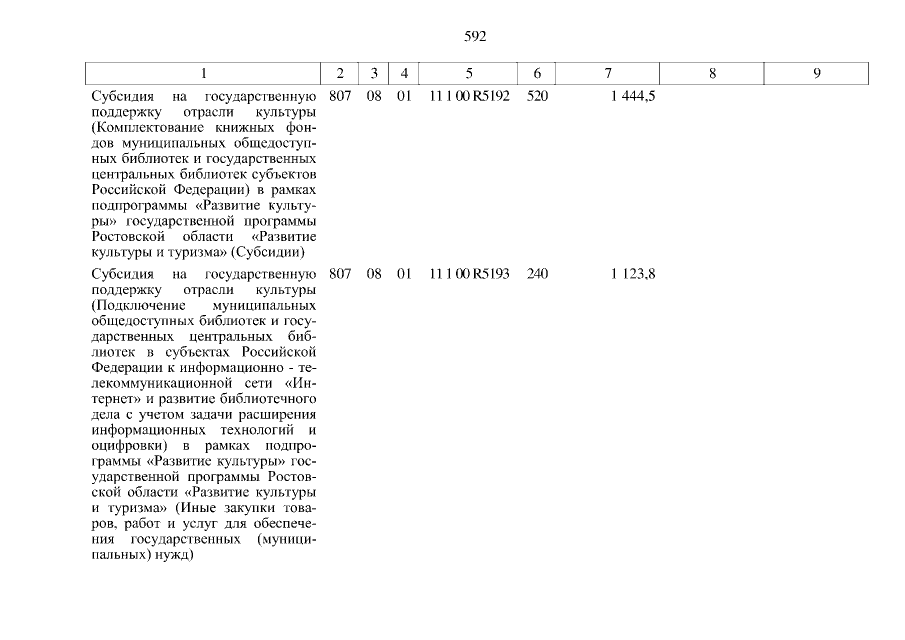 592

| 1 | 2 | 3 | 4 | 5 | 6 | 7 | 8 | 9 |
|---|---|---|---|---|---|---|---|---|
| Субсидия на государственную поддержку отрасли культуры (Комплектование книжных фондов муниципальных общедоступных библиотек и государственных центральных библиотек субъектов Российской Федерации) в рамках подпрограммы «Развитие культуры» государственной программы Ростовской области «Развитие культуры и туризма» (Субсидии) | 807 | 08 | 01 | 11 1 00 R5192 | 520 | 1 444,5 | | |
| Субсидия на государственную поддержку отрасли культуры (Подключение муниципальных общедоступных библиотек и государственных центральных библиотек в субъектах Российской Федерации к информационно - телекоммуникационной сети «Интернет» и развитие библиотечного дела с учетом задачи расширения информационных технологий и оцифровки) в рамках подпрограммы «Развитие культуры» государственной программы Ростовской области «Развитие культуры и туризма» (Иные закупки товаров, работ и услуг для обеспечения государственных (муниципальных) нужд) | 807 | 08 | 01 | 11 1 00 R5193 | 240 | 1 123,8 | | |